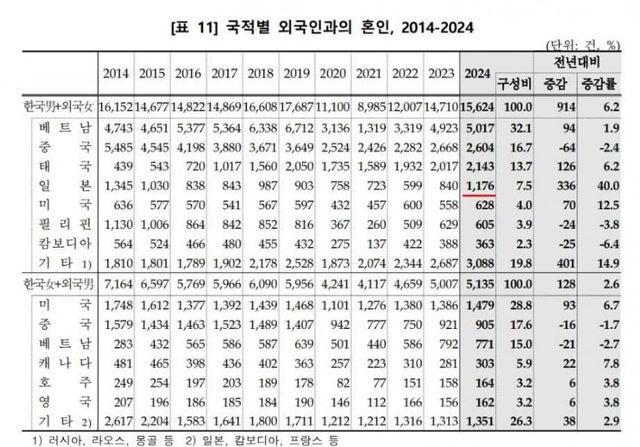 [표 11] 국적별 외국인과의 혼인, 2014-2024

(단위: 건, %)

| | 2014 | 2015 | 2016 | 2017 | 2018 | 2019 | 2020 | 2021 | 2022 | 2023 | 2024 | 구성비 | 전년대비 증감 | 전년대비 증감률 |
|---|---|---|---|---|---|---|---|---|---|---|---|---|---|---|
| 한국男+외국女 | 16,152 | 14,677 | 14,822 | 14,869 | 16,608 | 17,687 | 11,100 | 8,985 | 12,007 | 14,710 | 15,624 | 100.0 | 914 | 6.2 |
| 베트남 | 4,743 | 4,651 | 5,377 | 5,364 | 6,338 | 6,712 | 3,136 | 1,319 | 3,319 | 4,923 | 5,017 | 32.1 | 94 | 1.9 |
| 중국 | 5,485 | 4,545 | 4,198 | 3,880 | 3,671 | 3,649 | 2,524 | 2,426 | 2,282 | 2,668 | 2,604 | 16.7 | -64 | -2.4 |
| 태국 | 439 | 543 | 720 | 1,017 | 1,560 | 2,050 | 1,735 | 1,589 | 1,932 | 2,017 | 2,143 | 13.7 | 126 | 6.2 |
| 일본 | 1,345 | 1,030 | 838 | 843 | 987 | 903 | 758 | 723 | 599 | 840 | 1,176 | 7.5 | 336 | 40.0 |
| 미국 | 636 | 577 | 570 | 541 | 567 | 597 | 432 | 457 | 600 | 558 | 628 | 4.0 | 70 | 12.5 |
| 필리핀 | 1,130 | 1,006 | 864 | 842 | 852 | 816 | 367 | 260 | 509 | 629 | 605 | 3.9 | -24 | -3.8 |
| 캄보디아 | 564 | 524 | 466 | 480 | 455 | 432 | 275 | 137 | 422 | 388 | 363 | 2.3 | -25 | -6.4 |
| 기타 1) | 1,810 | 1,801 | 1,789 | 1,902 | 2,178 | 2,528 | 1,873 | 2,074 | 2,344 | 2,687 | 3,088 | 19.8 | 401 | 14.9 |
| 한국女+외국男 | 7,164 | 6,597 | 5,769 | 5,966 | 6,090 | 5,956 | 4,241 | 4,117 | 4,659 | 5,007 | 5,135 | 100.0 | 128 | 2.6 |
| 미국 | 1,748 | 1,612 | 1,377 | 1,392 | 1,439 | 1,468 | 1,101 | 1,276 | 1,380 | 1,386 | 1,479 | 28.8 | 93 | 6.7 |
| 중국 | 1,579 | 1,434 | 1,463 | 1,523 | 1,489 | 1,407 | 942 | 777 | 750 | 921 | 905 | 17.6 | -16 | -1.7 |
| 베트남 | 283 | 432 | 565 | 586 | 587 | 639 | 501 | 440 | 586 | 792 | 771 | 15.0 | -21 | -2.7 |
| 캐나다 | 481 | 465 | 398 | 436 | 402 | 363 | 257 | 223 | 310 | 281 | 303 | 5.9 | 22 | 7.8 |
| 호주 | 249 | 254 | 197 | 203 | 189 | 178 | 82 | 77 | 151 | 158 | 164 | 3.2 | 6 | 3.8 |
| 영국 | 207 | 196 | 186 | 185 | 184 | 190 | 146 | 112 | 166 | 156 | 162 | 3.2 | 6 | 3.8 |
| 기타 2) | 2,617 | 2,204 | 1,583 | 1,641 | 1,800 | 1,711 | 1,212 | 1,212 | 1,316 | 1,313 | 1,351 | 26.3 | 38 | 2.9 |

1) 러시아, 라오스, 몽골 등 2) 일본, 캄보디아, 프랑스 등